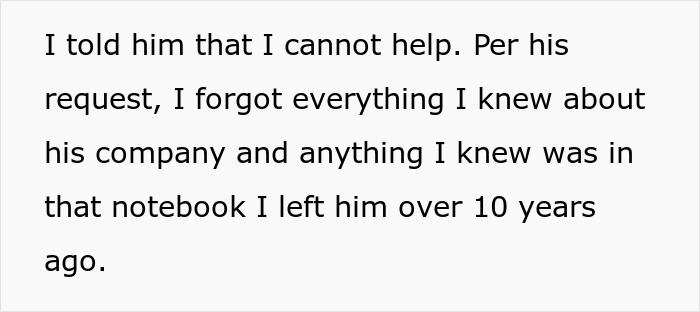 I told him that I cannot help. Per his request, I forgot everything I knew about his company and anything I knew was in that notebook I left him over 10 years ago.